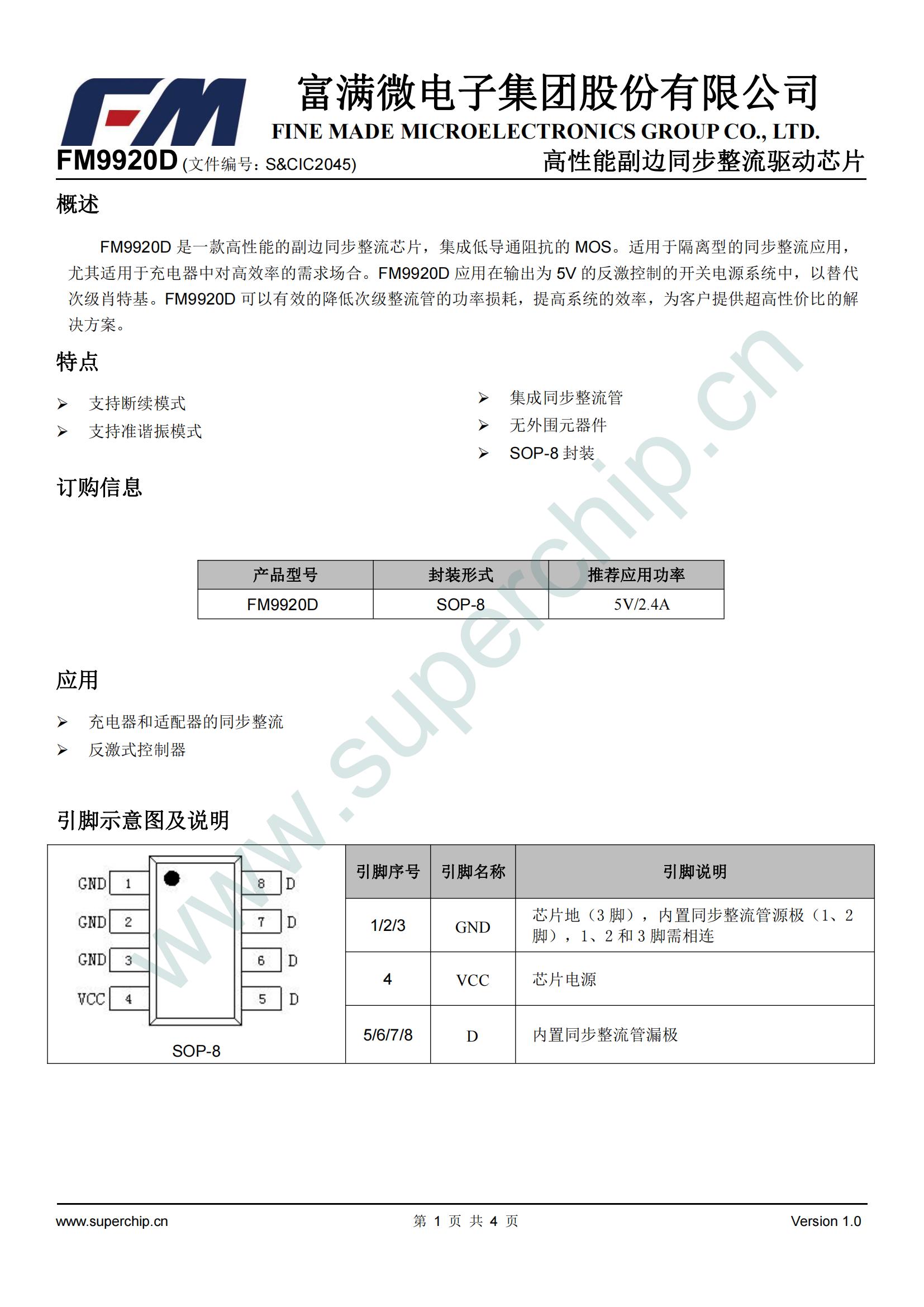 FM

富满微电子集团股份有限公司
FINE MADE MICROELECTRONICS GROUP CO., LTD.

FM9920D (文件编号：S&CIC2045) 高性能副边同步整流驱动芯片

概述

FM9920D 是一款高性能的副边同步整流芯片，集成低导通阻抗的 MOS。适用于隔离型的同步整流应用，尤其适用于充电器中对高效率的需求场合。FM9920D 应用在输出为 5V 的反激控制的开关电源系统中，以替代次级肖特基。FM9920D 可以有效的降低次级整流管的功率损耗，提高系统的效率，为客户提供超高性价比的解决方案。

特点

➢ 支持断续模式
➢ 支持准谐振模式

➢ 集成同步整流管
➢ 无外围元器件
➢ SOP-8 封装

订购信息

| 产品型号 | 封装形式 | 推荐应用功率 |
|---|---|---|
| FM9920D | SOP-8 | 5V/2.4A |

应用

➢ 充电器和适配器的同步整流
➢ 反激式控制器

引脚示意图及说明

GND 1
GND 2
GND 3
VCC 4
8 D
7 D
6 D
5 D
SOP-8

| 引脚序号 | 引脚名称 | 引脚说明 |
|---|---|---|
| 1/2/3 | GND | 芯片地（3 脚），内置同步整流管源极（1、2 脚），1、2 和 3 脚需相连 |
| 4 | VCC | 芯片电源 |
| 5/6/7/8 | D | 内置同步整流管漏极 |

www.superchip.cn

www.superchip.cn 第 1 页 共 4 页 Version 1.0